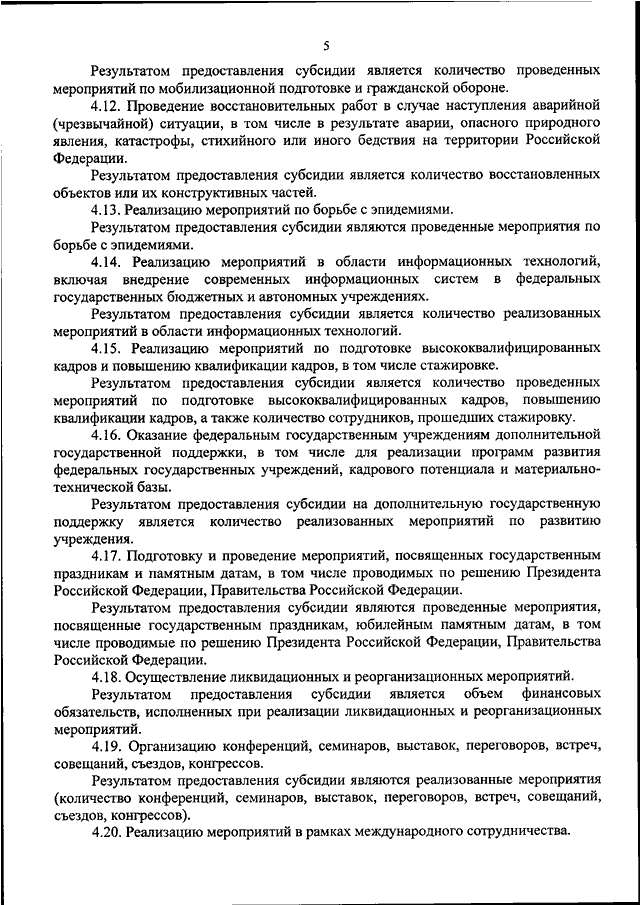 5

Результатом предоставления субсидии является количество проведенных мероприятий по мобилизационной подготовке и гражданской обороне.

4.12. Проведение восстановительных работ в случае наступления аварийной (чрезвычайной) ситуации, в том числе в результате аварии, опасного природного явления, катастрофы, стихийного или иного бедствия на территории Российской Федерации.

Результатом предоставления субсидии является количество восстановленных объектов или их конструктивных частей.

4.13. Реализацию мероприятий по борьбе с эпидемиями.

Результатом предоставления субсидии являются проведенные мероприятия по борьбе с эпидемиями.

4.14. Реализацию мероприятий в области информационных технологий, включая внедрение современных информационных систем в федеральных государственных бюджетных и автономных учреждениях.

Результатом предоставления субсидии является количество реализованных мероприятий в области информационных технологий.

4.15. Реализацию мероприятий по подготовке высококвалифицированных кадров и повышению квалификации кадров, в том числе стажировке.

Результатом предоставления субсидии является количество проведенных мероприятий по подготовке высококвалифицированных кадров, повышению квалификации кадров, а также количество сотрудников, прошедших стажировку.

4.16. Оказание федеральным государственным учреждениям дополнительной государственной поддержки, в том числе для реализации программ развития федеральных государственных учреждений, кадрового потенциала и материально-технической базы.

Результатом предоставления субсидии на дополнительную государственную поддержку является количество реализованных мероприятий по развитию учреждения.

4.17. Подготовку и проведение мероприятий, посвященных государственным праздникам и памятным датам, в том числе проводимых по решению Президента Российской Федерации, Правительства Российской Федерации.

Результатом предоставления субсидии являются проведенные мероприятия, посвященные государственным праздникам, юбилейным памятным датам, в том числе проводимые по решению Президента Российской Федерации, Правительства Российской Федерации.

4.18. Осуществление ликвидационных и реорганизационных мероприятий.

Результатом предоставления субсидии является объем финансовых обязательств, исполненных при реализации ликвидационных и реорганизационных мероприятий.

4.19. Организацию конференций, семинаров, выставок, переговоров, встреч, совещаний, съездов, конгрессов.

Результатом предоставления субсидии являются реализованные мероприятия (количество конференций, семинаров, выставок, переговоров, встреч, совещаний, съездов, конгрессов).

4.20. Реализацию мероприятий в рамках международного сотрудничества.